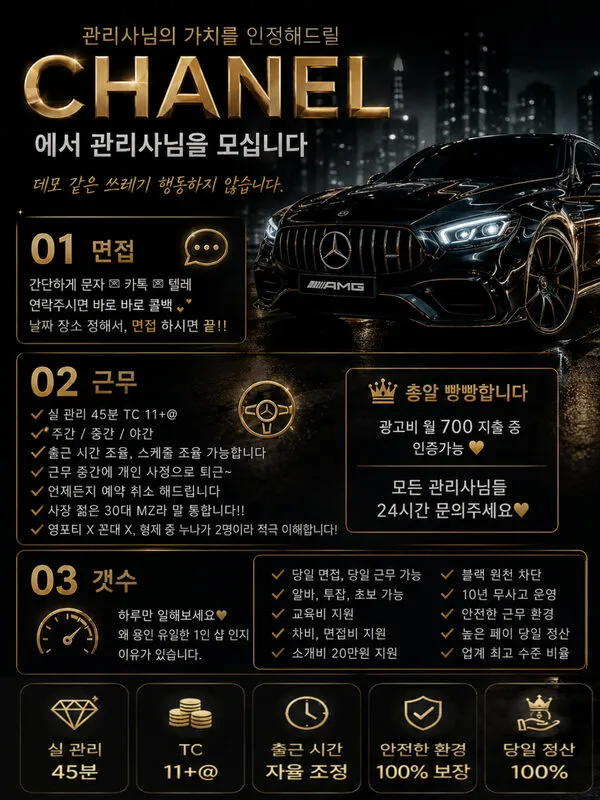 관리사님의 가치를 인정해드릴

CHANEL

에서 관리사님을 모십니다

데모 같은 쓰레기 행동하지 않습니다.

01 면접

간단하게 문자 ✉ 카톡 ✉ 텔레 연락주시면 바로 바로 콜백 ♥ 날짜 장소 정해서, 면접 하시면 끝!!

AMG

02 근무

✓ 실 관리 45분 TC 11+@
✓ 주간 / 중간 / 야간
✓ 출근 시간 조율, 스케줄 조율 가능합니다
✓ 근무 중간에 개인 사정으로 퇴근~
✓ 언제든지 예약 취소 해드립니다
✓ 사장 젊은 30대 MZ라 말 통합니다!!
✓ 영포티 X 꼰대 X, 형제 중 누나가 2명이라 적극 이해합니다!

총알 빵빵합니다

광고비 월 700 지출 중 인증가능 ♥

모든 관리사님들 24시간 문의주세요♥

03 갯수

하루만 일해보세요♥ 왜 용인 유일한 1인 샵 인지 이유가 있습니다.

✓ 당일 면접, 당일 근무 가능
✓ 알바, 투잡, 초보 가능
✓ 교육비 지원
✓ 차비, 면접비 지원
✓ 소개비 20만원 지원

✓ 블랙 원천 차단
✓ 10년 무사고 운영
✓ 안전한 근무 환경
✓ 높은 페이 당일 정산
✓ 업계 최고 수준 비율

실 관리
45분

TC
11+@

출근 시간
자율 조정

안전한 환경
100% 보장

당일 정산
100%